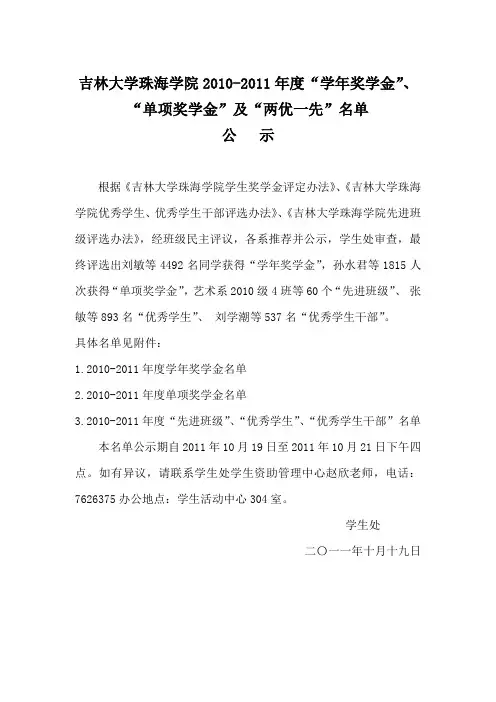 吉林大学珠海学院 2010-2011 年度“学年奖学金”、“单项奖学金”及“两优一先”名单

公　示

根据《吉林大学珠海学院学生奖学金评定办法》、《吉林大学珠海学院优秀学生、优秀学生干部评选办法》、《吉林大学珠海学院先进班级评选办法》，经班级民主评议，各系推荐并公示，学生处审查，最终评选出刘敏等 4492 名同学获得“学年奖学金”，孙水君等 1815 人次获得“单项奖学金”，艺术系 2010 级 4 班等 60 个“先进班级”、张敏等 893 名“优秀学生”、 刘学潮等 537 名“优秀学生干部”。

具体名单见附件：

1.2010-2011 年度学年奖学金名单

2.2010-2011 年度单项奖学金名单

3.2010-2011 年度“先进班级”、“优秀学生”、“优秀学生干部”名单

本名单公示期自 2011 年 10 月 19 日至 2011 年 10 月 21 日下午四点。如有异议，请联系学生处学生资助管理中心赵欣老师，电话：7626375 办公地点：学生活动中心 304 室。

学生处

二〇一一年十月十九日